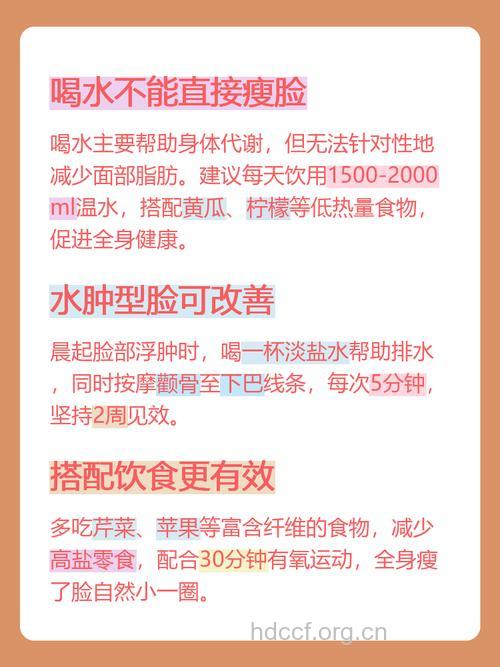 喝水不能直接瘦脸

喝水主要帮助身体代谢，但无法针对性地减少面部脂肪。建议每天饮用1500-2000ml温水，搭配黄瓜、柠檬等低热量食物，促进全身健康。

水肿型脸可改善

晨起脸部浮肿时，喝一杯淡盐水帮助排水，同时按摩颧骨至下巴线条，每次5分钟，坚持2周见效。

搭配饮食更有效

多吃芹菜、苹果等富含纤维的食物，减少高盐零食，配合30分钟有氧运动，全身瘦了脸自然小一圈。

hdccf.org.cn